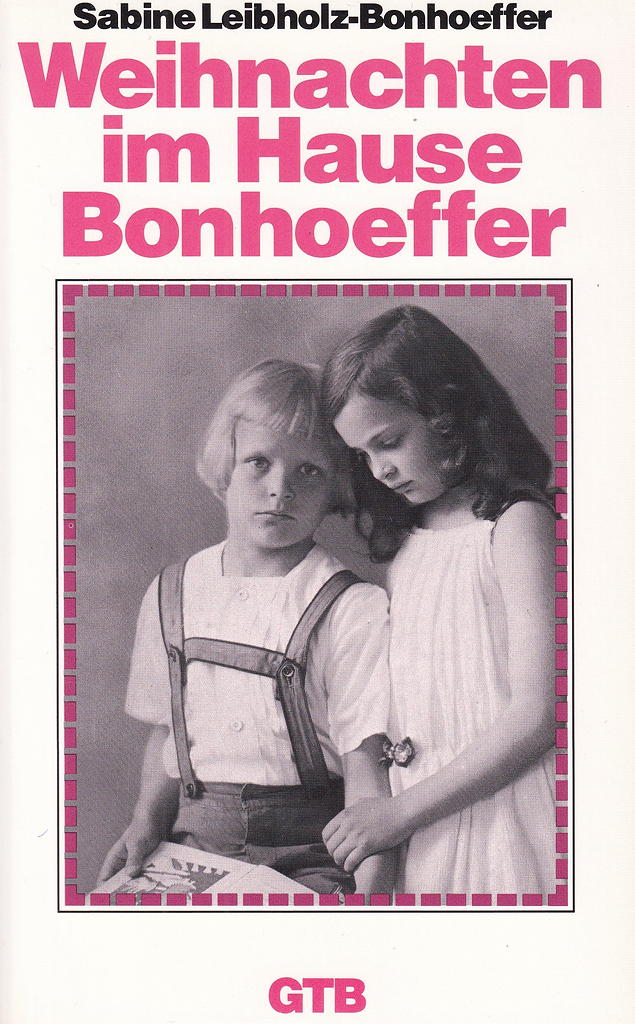 Sabine Leibholz-Bonhoeffer

Weihnachten im Hause Bonhoeffer

GTB